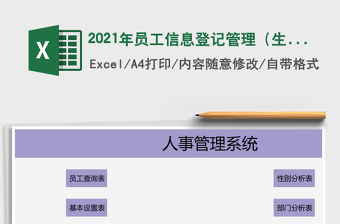 X

2021年员工信息登记管理（生...

Excel/A4打印/内容随意修改/自带格式

人事管理系统

员工查询表

性别分析表

基本设置表

部门分析表